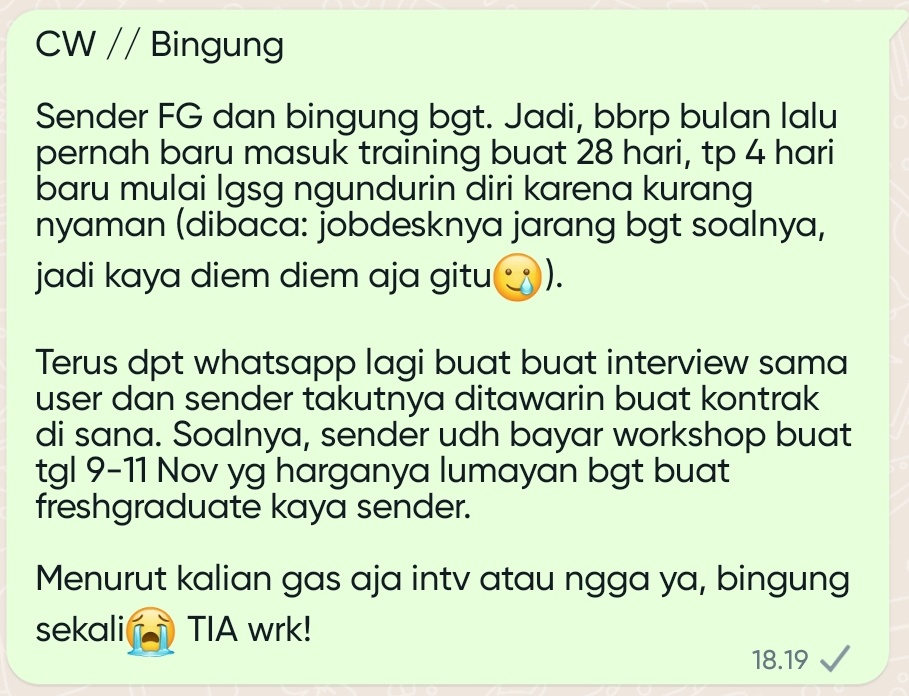 CW // Bingung

Sender FG dan bingung bgt. Jadi, bbrp bulan lalu pernah baru masuk training buat 28 hari, tp 4 hari baru mulai lgsg ngundurin diri karena kurang nyaman (dibaca: jobdesknya jarang bgt soalnya, jadi kaya diem diem aja gitu🥲).

Terus dpt whatsapp lagi buat buat interview sama user dan sender takutnya ditawarin buat kontrak di sana. Soalnya, sender udh bayar workshop buat tgl 9-11 Nov yg harganya lumayan bgt buat freshgraduate kaya sender.

Menurut kalian gas aja intv atau ngga ya, bingung sekali😭 TIA wrk!

18.19